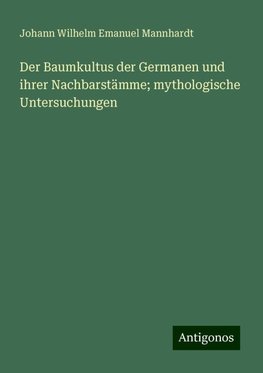 Johann Wilhelm Emanuel Mannhardt

Der Baumkultus der Germanen und ihrer Nachbarstämme; mythologische Untersuchungen

Antigonos